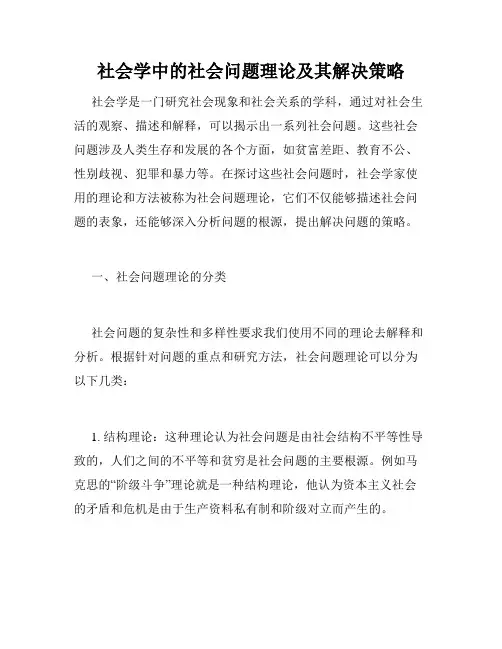 社会学中的社会问题理论及其解决策略

社会学是一门研究社会现象和社会关系的学科，通过对社会生活的观察、描述和解释，可以揭示出一系列社会问题。这些社会问题涉及人类生存和发展的各个方面，如贫富差距、教育不公、性别歧视、犯罪和暴力等。在探讨这些社会问题时，社会学家使用的理论和方法被称为社会问题理论，它们不仅能够描述社会问题的表象，还能够深入分析问题的根源，提出解决问题的策略。

一、社会问题理论的分类

社会问题的复杂性和多样性要求我们使用不同的理论去解释和分析。根据针对问题的重点和研究方法，社会问题理论可以分为以下几类：

1. 结构理论：这种理论认为社会问题是由社会结构不平等性导致的，人们之间的不平等和贫穷是社会问题的主要根源。例如马克思的“阶级斗争”理论就是一种结构理论，他认为资本主义社会的矛盾和危机是由于生产资料私有制和阶级对立而产生的。